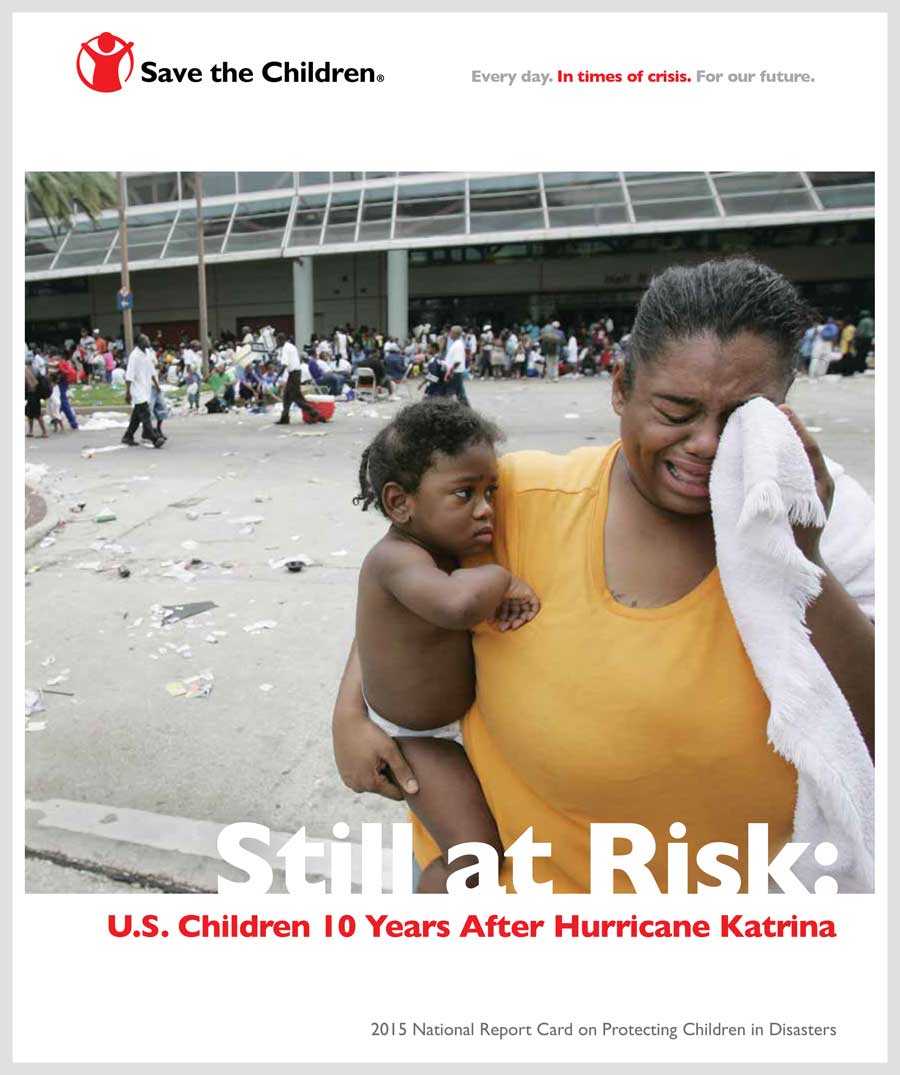 Save the Children®

Every day. In times of crisis. For our future.

Still at Risk:

U.S. Children 10 Years After Hurricane Katrina

2015 National Report Card on Protecting Children in Disasters